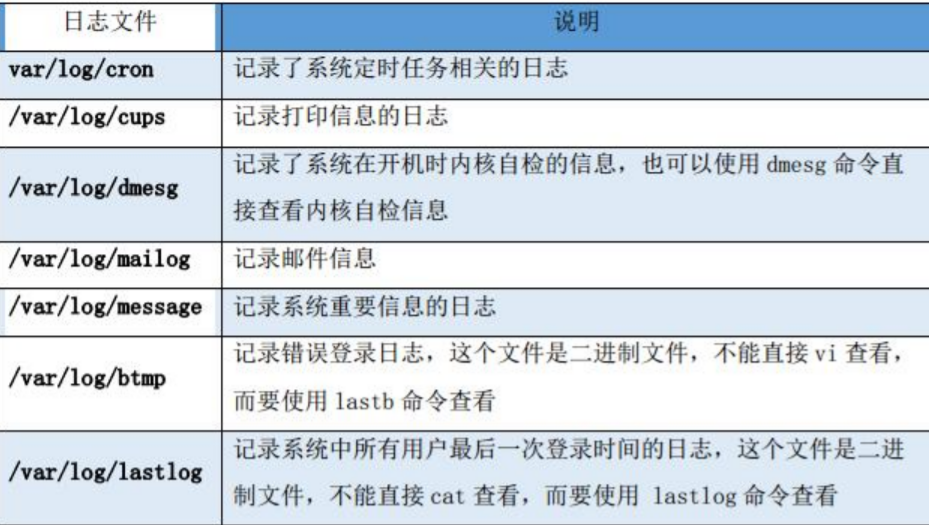 | 日志文件 | 说明 |
|---|---|
| var/log/cron | 记录了系统定时任务相关的日志 |
| /var/log/cups | 记录打印信息的日志 |
| /var/log/dmesg | 记录了系统在开机时内核自检的信息，也可以使用dmesg命令直接查看内核自检信息 |
| /var/log/mailog | 记录邮件信息 |
| /var/log/message | 记录系统重要信息的日志 |
| /var/log/btmp | 记录错误登录日志，这个文件是二进制文件，不能直接vi查看，而要使用lastb命令查看 |
| /var/log/lastlog | 记录系统中所有用户最后一次登录时间的日志，这个文件是二进制文件，不能直接cat查看，而要使用lastlog命令查看 |